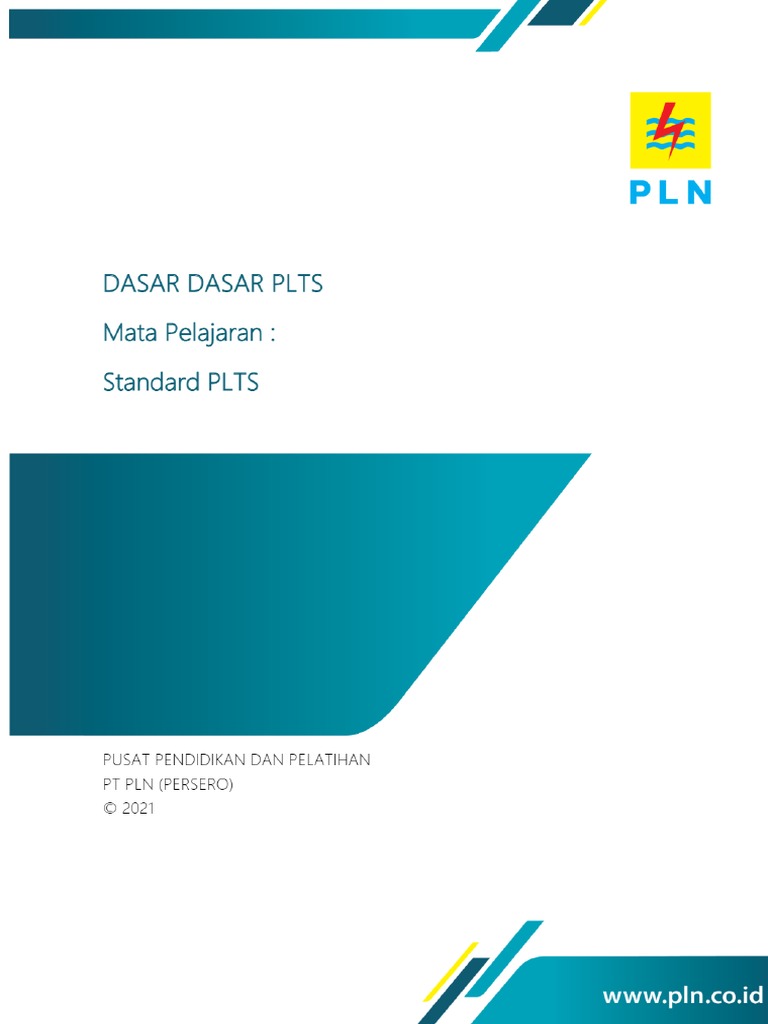 PLN

DASAR DASAR PLTS

Mata Pelajaran :

Standard PLTS

PUSAT PENDIDIKAN DAN PELATIHAN
PT PLN (PERSERO)
© 2021

www.pln.co.id